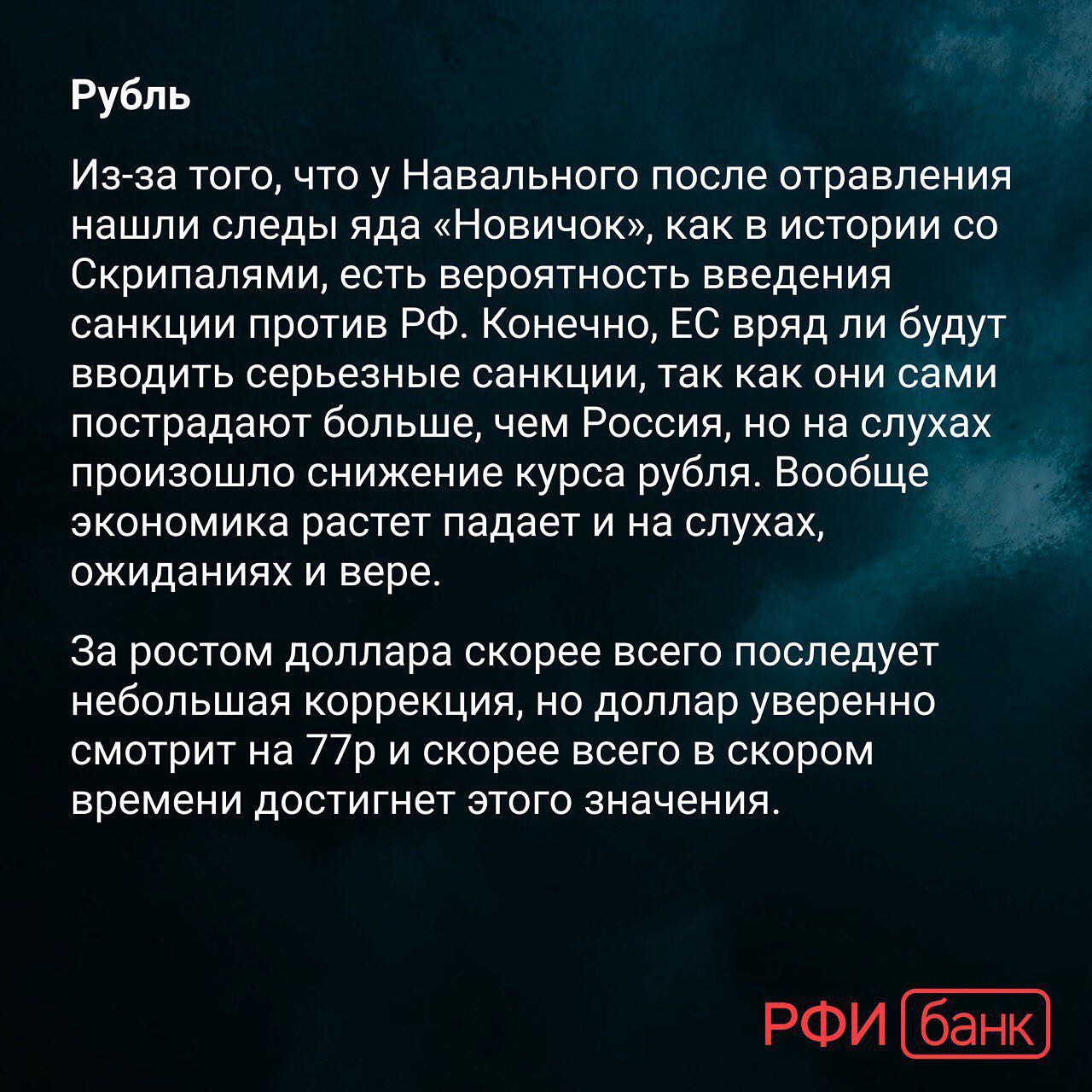 Рубль

Из-за того, что у Навального после отравления нашли следы яда «Новичок», как в истории со Скрипалями, есть вероятность введения санкции против РФ. Конечно, ЕС вряд ли будут вводить серьезные санкции, так как они сами пострадают больше, чем Россия, но на слухах произошло снижение курса рубля. Вообще экономика растет падает и на слухах, ожиданиях и вере.

За ростом доллара скорее всего последует небольшая коррекция, но доллар уверенно смотрит на 77р и скорее всего в скором времени достигнет этого значения.

РФИ банк